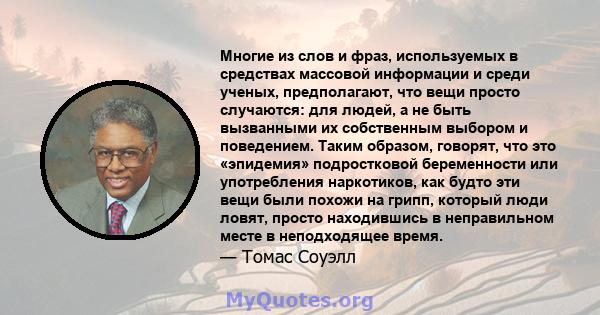 Многие из слов и фраз, используемых в средствах массовой информации и среди ученых, предполагают, что вещи просто случаются: для людей, а не быть вызванными их собственным выбором и поведением. Таким образом, говорят, что это «эпидемия» подростковой беременности или употребления наркотиков, как будто эти вещи были похожи на грипп, который люди ловят, просто находившись в неправильном месте в неподходящее время.
— Томас Соуэлл

MyQuotes.org